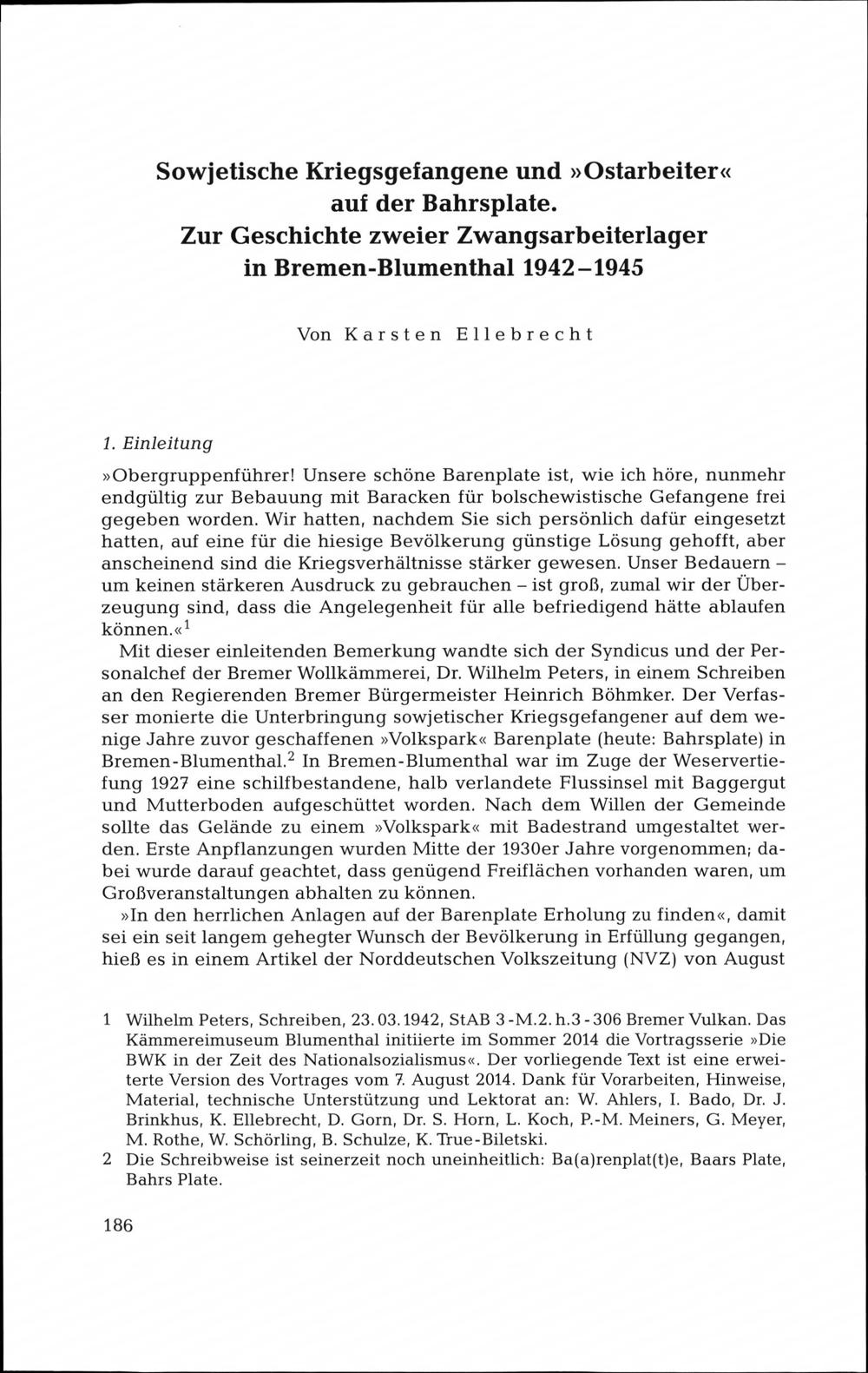 Sowjetische Kriegsgefangene und »Ostarbeiter« auf der Bahrsplate.
Zur Geschichte zweier Zwangsarbeiterlager in Bremen-Blumenthal 1942–1945

Von Karsten Ellebrecht

1. Einleitung

»Obergruppenführer! Unsere schöne Barenplate ist, wie ich höre, nunmehr endgültig zur Bebauung mit Baracken für bolschewistische Gefangene frei gegeben worden. Wir hatten, nachdem Sie sich persönlich dafür eingesetzt hatten, auf eine für die hiesige Bevölkerung günstige Lösung gehofft, aber anscheinend sind die Kriegsverhältnisse stärker gewesen. Unser Bedauern – um keinen stärkeren Ausdruck zu gebrauchen – ist groß, zumal wir der Überzeugung sind, dass die Angelegenheit für alle befriedigend hätte ablaufen können.«$^1$

Mit dieser einleitenden Bemerkung wandte sich der Syndicus und der Personalchef der Bremer Wollkämmerei, Dr. Wilhelm Peters, in einem Schreiben an den Regierenden Bremer Bürgermeister Heinrich Böhmker. Der Verfasser monierte die Unterbringung sowjetischer Kriegsgefangener auf dem wenige Jahre zuvor geschaffenen »Volkspark« Barenplate (heute: Bahrsplate) in Bremen-Blumenthal.$^2$ In Bremen-Blumenthal war im Zuge der Weservertiefung 1927 eine schilfbestandene, halb verlandete Flussinsel mit Baggergut und Mutterboden aufgeschüttet worden. Nach dem Willen der Gemeinde sollte das Gelände zu einem »Volkspark« mit Badestrand umgestaltet werden. Erste Anpflanzungen wurden Mitte der 1930er Jahre vorgenommen; dabei wurde darauf geachtet, dass genügend Freiflächen vorhanden waren, um Großveranstaltungen abhalten zu können.

»In den herrlichen Anlagen auf der Barenplate Erholung zu finden«, damit sei ein seit langem gehegter Wunsch der Bevölkerung in Erfüllung gegangen, hieß es in einem Artikel der Norddeutschen Volkszeitung (NVZ) von August

1 Wilhelm Peters, Schreiben, 23.03.1942, StAB 3-M.2.h.3-306 Bremer Vulkan. Das Kämmereimuseum Blumenthal initiierte im Sommer 2014 die Vortragsserie »Die BWK in der Zeit des Nationalsozialismus«. Der vorliegende Text ist eine erweiterte Version des Vortrages vom 7. August 2014. Dank für Vorarbeiten, Hinweise, Material, technische Unterstützung und Lektorat an: W. Ahlers, I. Bado, Dr. J. Brinkhus, K. Ellebrecht, D. Gorn, Dr. S. Horn, L. Koch, P.-M. Meiners, G. Meyer, M. Rothe, W. Schörling, B. Schulze, K. True-Biletski.
2 Die Schreibweise ist seinerzeit noch uneinheitlich: Ba(a)renplat(t)e, Baars Plate, Bahrs Plate.

186